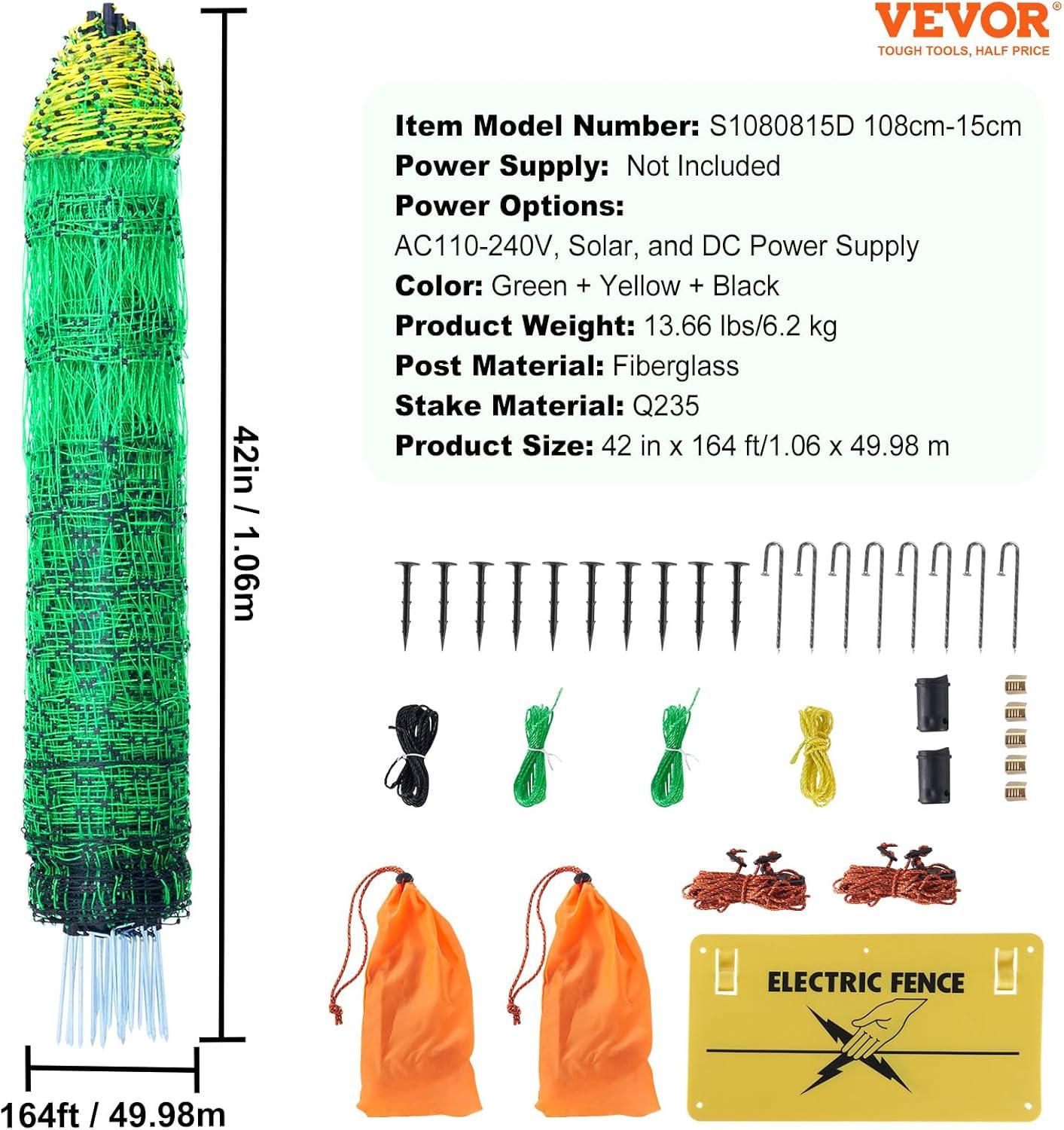 VEVOR®
TOUGH TOOLS, HALF PRICE

Item Model Number: S1080815D 108cm-15cm
Power Supply: Not Included
Power Options:
AC110-240V, Solar, and DC Power Supply
Color: Green + Yellow + Black
Product Weight: 13.66 lbs/6.2 kg
Post Material: Fiberglass
Stake Material: Q235
Product Size: 42 in x 164 ft/1.06 x 49.98 m

42in / 1.06m

164ft / 49.98m

ELECTRIC FENCE